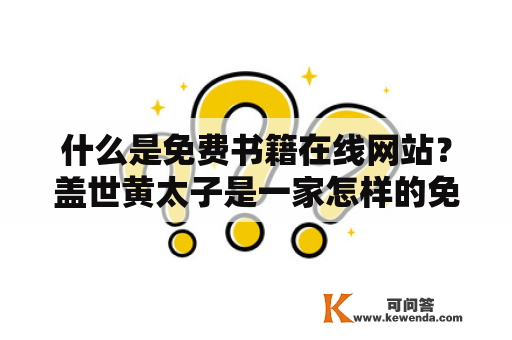 什么是免费书籍在线网站？盖世黄太子是一家怎样的免

K 可问答
www.kewenda.com